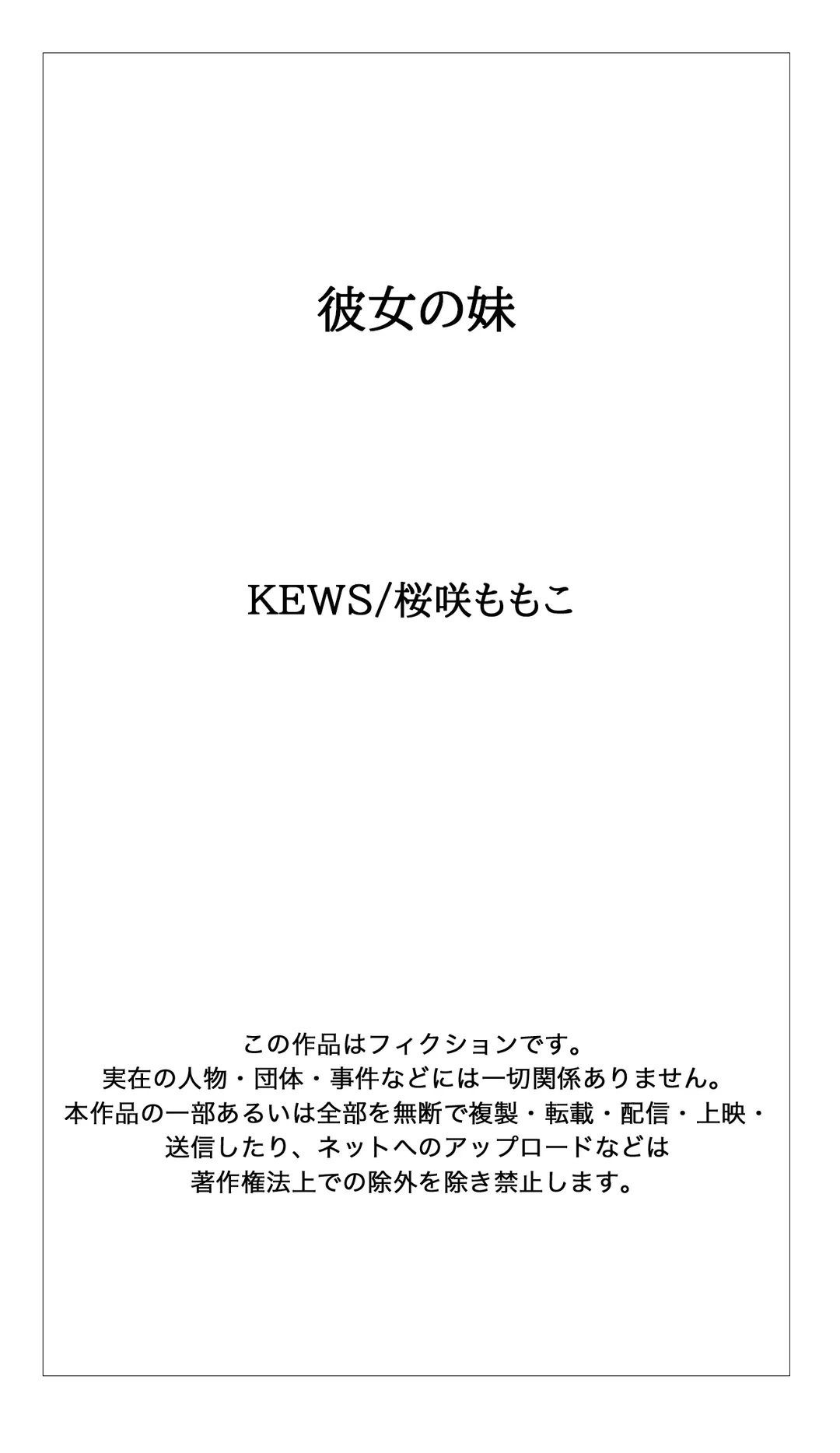 彼女の妹

KEWS/桜咲ももこ

この作品はフィクションです。
実在の人物・団体・事件などには一切関係ありません。
本作品の一部あるいは全部を無断で複製・転載・配信・上映・送信したり、ネットへのアップロードなどは著作権法上での除外を除き禁止します。